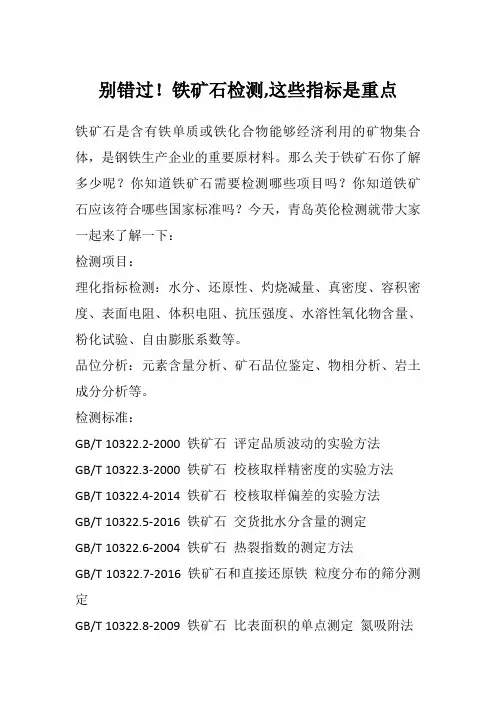 别错过！铁矿石检测,这些指标是重点

铁矿石是含有铁单质或铁化合物能够经济利用的矿物集合体，是钢铁生产企业的重要原材料。那么关于铁矿石你了解多少呢？你知道铁矿石需要检测哪些项目吗？你知道铁矿石应该符合哪些国家标准吗？今天，青岛英伦检测就带大家一起来了解一下：

检测项目：

理化指标检测：水分、还原性、灼烧减量、真密度、容积密度、表面电阻、体积电阻、抗压强度、水溶性氧化物含量、粉化试验、自由膨胀系数等。

品位分析：元素含量分析、矿石品位鉴定、物相分析、岩土成分分析等。

检测标准：

GB/T 10322.2-2000 铁矿石 评定品质波动的实验方法

GB/T 10322.3-2000 铁矿石 校核取样精密度的实验方法

GB/T 10322.4-2014 铁矿石 校核取样偏差的实验方法

GB/T 10322.5-2016 铁矿石 交货批水分含量的测定

GB/T 10322.6-2004 铁矿石 热裂指数的测定方法

GB/T 10322.7-2016 铁矿石和直接还原铁 粒度分布的筛分测定

GB/T 10322.8-2009 铁矿石 比表面积的单点测定 氮吸附法